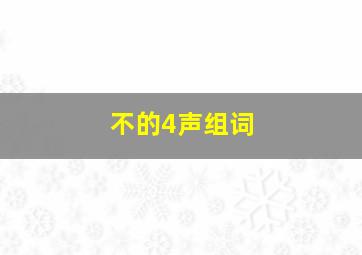 不的4声组词